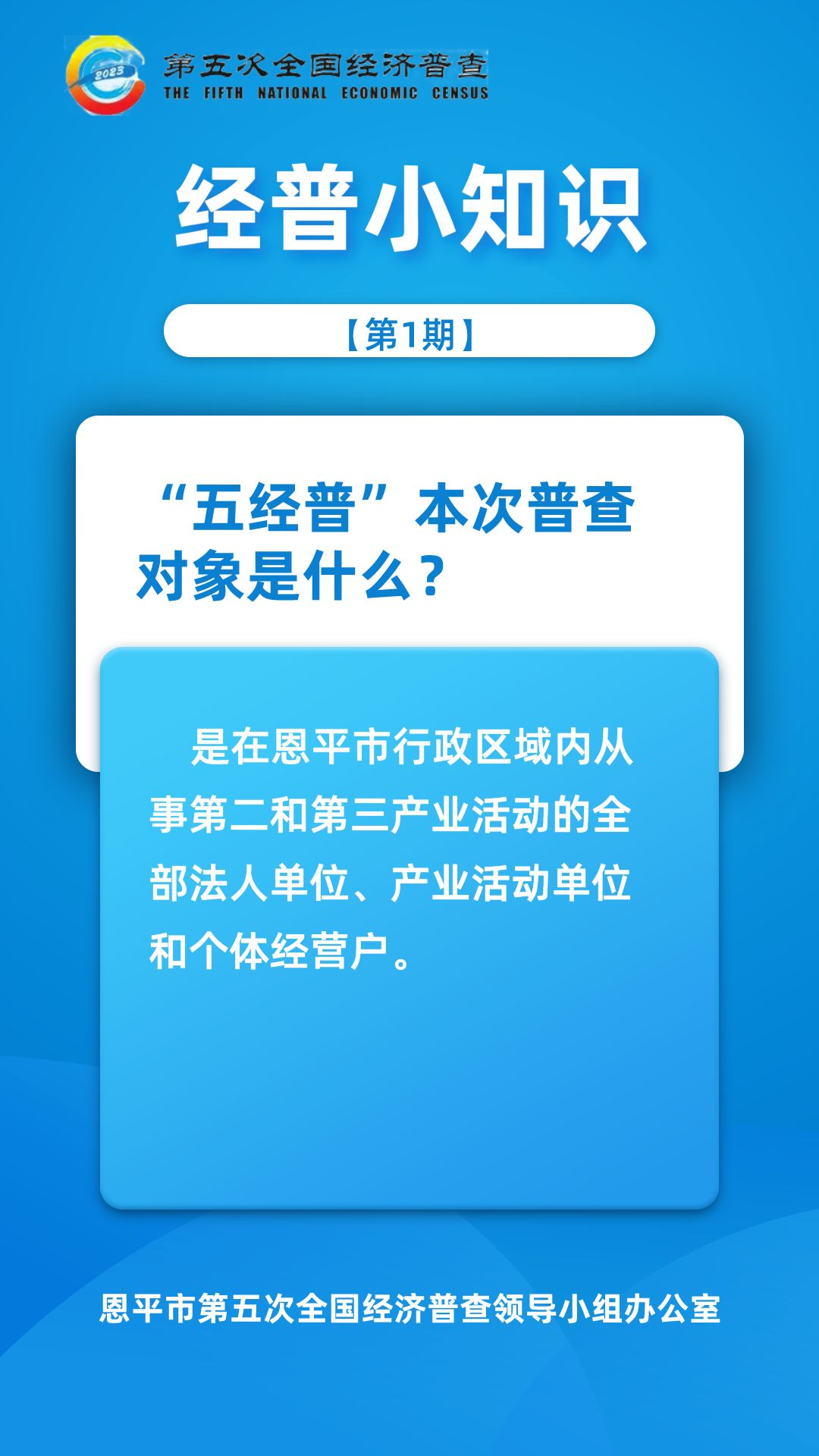 2023
第五次全国经济普查
THE FIFTH NATIONAL ECONOMIC CENSUS

经普小知识

【第1期】

“五经普”本次普查对象是什么？

是在恩平市行政区域内从事第二和第三产业活动的全部法人单位、产业活动单位和个体经营户。

恩平市第五次全国经济普查领导小组办公室